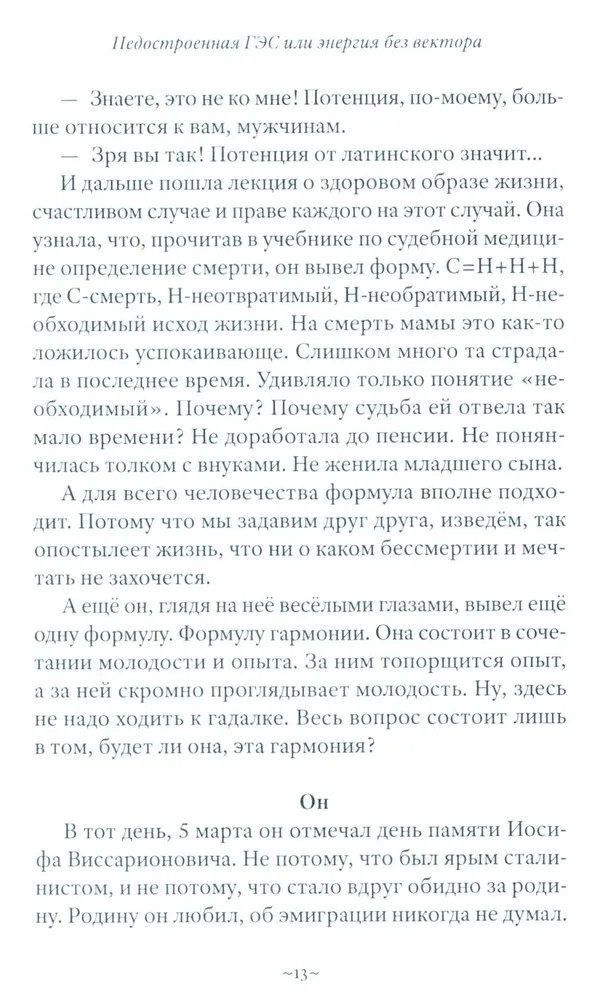 Недостроенная ГЭС или энергия без вектора

— Знаете, это не ко мне! Потенция, по-моему, больше относится к вам, мужчинам.

— Зря вы так! Потенция от латинского значит...

И дальше пошла лекция о здоровом образе жизни, счастливом случае и праве каждого на этот случай. Она узнала, что, прочитав в учебнике по судебной медицине определение смерти, он вывел форму. С=Н+Н+Н, где С-смерть, Н-неотвратимый, Н-необратимый, Н-необходимый исход жизни. На смерть мамы это как-то ложилось успокаивающе. Слишком много та страдала в последнее время. Удивляло только понятие «необходимый». Почему? Почему судьба ей отвела так мало времени? Не доработала до пенсии. Не понянчилась толком с внуками. Не женила младшего сына.

А для всего человечества формула вполне подходит. Потому что мы задавим друг друга, изведём, так опостылеет жизнь, что ни о каком бессмертии и мечтать не захочется.

А ещё он, глядя на неё весёлыми глазами, вывел ещё одну формулу. Формулу гармонии. Она состоит в сочетании молодости и опыта. За ним топорщится опыт, а за ней скромно проглядывает молодость. Ну, здесь не надо ходить к гадалке. Весь вопрос состоит лишь в том, будет ли она, эта гармония?

Он

В тот день, 5 марта он отмечал день памяти Иосифа Виссарионовича. Не потому, что был ярым сталинистом, и не потому, что стало вдруг обидно за родину. Родину он любил, об эмиграции никогда не думал.

~13~